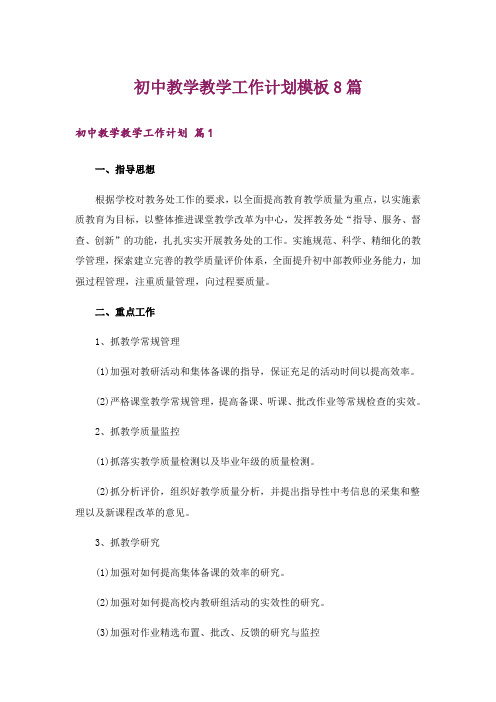 初中教学教学工作计划模板8篇

初中教学教学工作计划 篇1

一、指导思想

根据学校对教务处工作的要求，以全面提高教育教学质量为重点，以实施素质教育为目标，以整体推进课堂教学改革为中心，发挥教务处“指导、服务、督查、创新”的功能，扎扎实实开展教务处的工作。实施规范、科学、精细化的教学管理，探索建立完善的教学质量评价体系，全面提升初中部教师业务能力，加强过程管理，注重质量管理，向过程要质量。

二、重点工作

1、抓教学常规管理

(1)加强对教研活动和集体备课的指导，保证充足的活动时间以提高效率。

(2)严格课堂教学常规管理，提高备课、听课、批改作业等常规检查的实效。

2、抓教学质量监控

(1)抓落实教学质量检测以及毕业年级的质量检测。

(2)抓分析评价，组织好教学质量分析，并提出指导性中考信息的采集和整理以及新课程改革的意见。

3、抓教学研究

(1)加强对如何提高集体备课的效率的研究。

(2)加强对如何提高校内教研组活动的实效性的研究。

(3)加强对作业精选布置、批改、反馈的研究与监控